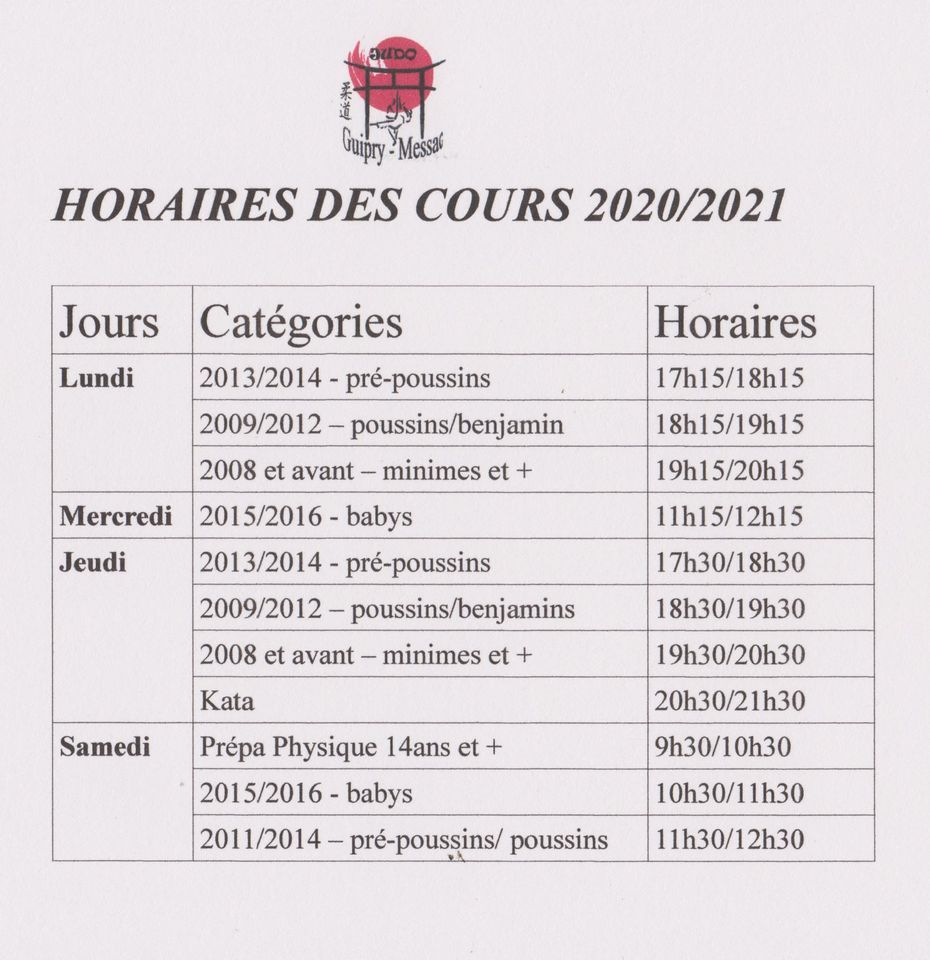 JUDO
柔道
Guipry - Messac

HORAIRES DES COURS 2020/2021

| Jours | Catégories | Horaires |
|---|---|---|
| Lundi | 2013/2014 - pré-poussins | 17h15/18h15 |
| | 2009/2012 – poussins/benjamin | 18h15/19h15 |
| | 2008 et avant – minimes et + | 19h15/20h15 |
| Mercredi | 2015/2016 - babys | 11h15/12h15 |
| Jeudi | 2013/2014 - pré-poussins | 17h30/18h30 |
| | 2009/2012 – poussins/benjamins | 18h30/19h30 |
| | 2008 et avant – minimes et + | 19h30/20h30 |
| | Kata | 20h30/21h30 |
| Samedi | Prépa Physique 14ans et + | 9h30/10h30 |
| | 2015/2016 - babys | 10h30/11h30 |
| | 2011/2014 – pré-poussins/ poussins | 11h30/12h30 |